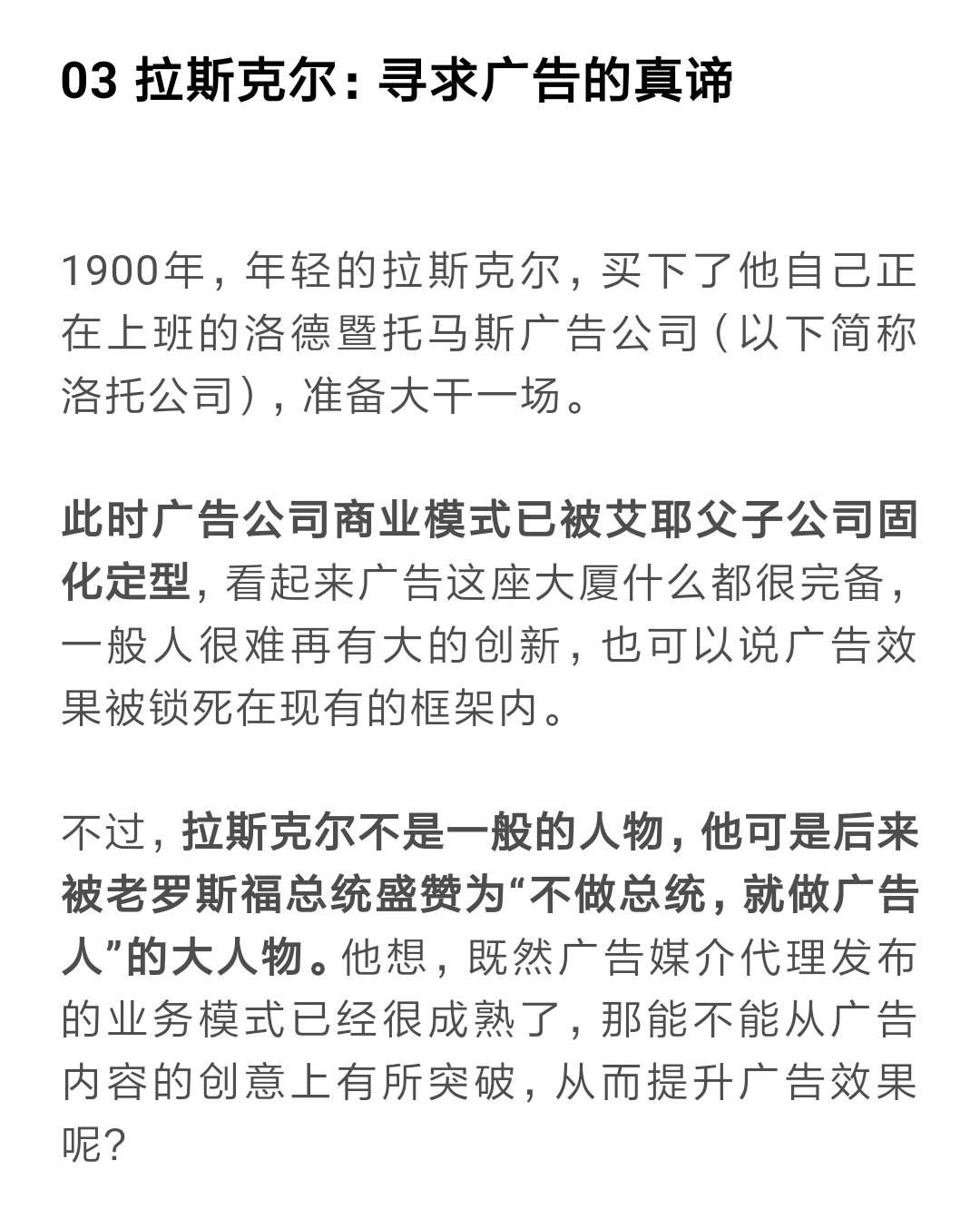 03 拉斯克尔：寻求广告的真谛

1900年，年轻的拉斯克尔，买下了他自己正在上班的洛德暨托马斯广告公司（以下简称洛托公司），准备大干一场。

此时广告公司商业模式已被艾耶父子公司固化定型，看起来广告这座大厦什么都很完备，一般人很难再有大的创新，也可以说广告效果被锁死在现有的框架内。

不过，拉斯克尔不是一般的人物，他可是后来被老罗斯福总统盛赞为“不做总统，就做广告人”的大人物。他想，既然广告媒介代理发布的业务模式已经很成熟了，那能不能从广告内容的创意上有所突破，从而提升广告效果呢？